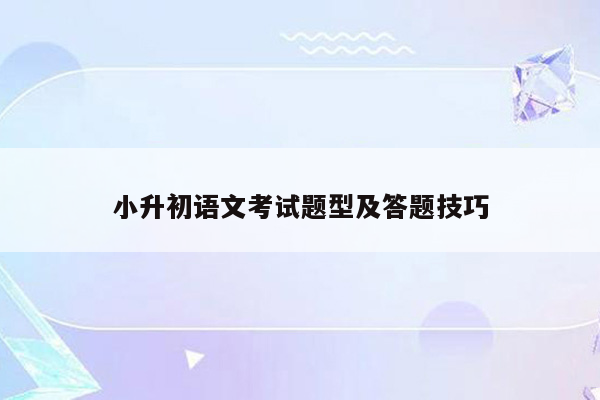 小升初语文考试题型及答题技巧